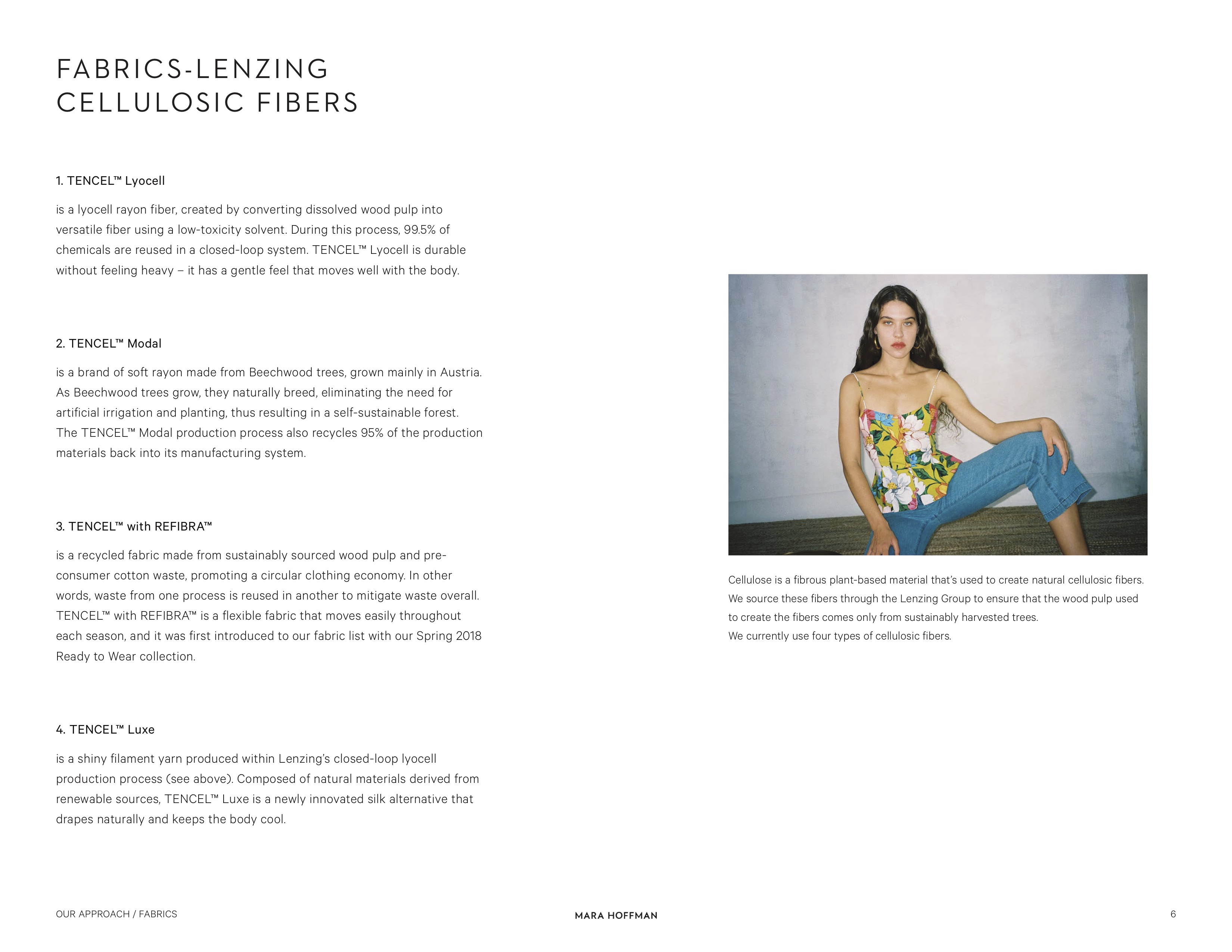 FABRICS-LENZING CELLULOSIC FIBERS

1. TENCEL™ Lyocell

is a lyocell rayon fiber, created by converting dissolved wood pulp into versatile fiber using a low-toxicity solvent. During this process, 99.5% of chemicals are reused in a closed-loop system. TENCEL™ Lyocell is durable without feeling heavy – it has a gentle feel that moves well with the body.

2. TENCEL™ Modal

is a brand of soft rayon made from Beechwood trees, grown mainly in Austria. As Beechwood trees grow, they naturally breed, eliminating the need for artificial irrigation and planting, thus resulting in a self-sustainable forest. The TENCEL™ Modal production process also recycles 95% of the production materials back into its manufacturing system.

3. TENCEL™ with REFIBRA™

is a recycled fabric made from sustainably sourced wood pulp and pre-consumer cotton waste, promoting a circular clothing economy. In other words, waste from one process is reused in another to mitigate waste overall. TENCEL™ with REFIBRA™ is a flexible fabric that moves easily throughout each season, and it was first introduced to our fabric list with our Spring 2018 Ready to Wear collection.

4. TENCEL™ Luxe

is a shiny filament yarn produced within Lenzing's closed-loop lyocell production process (see above). Composed of natural materials derived from renewable sources, TENCEL™ Luxe is a newly innovated silk alternative that drapes naturally and keeps the body cool.

Cellulose is a fibrous plant-based material that's used to create natural cellulosic fibers. We source these fibers through the Lenzing Group to ensure that the wood pulp used to create the fibers comes only from sustainably harvested trees.
We currently use four types of cellulosic fibers.

OUR APPROACH / FABRICS

MARA HOFFMAN

6